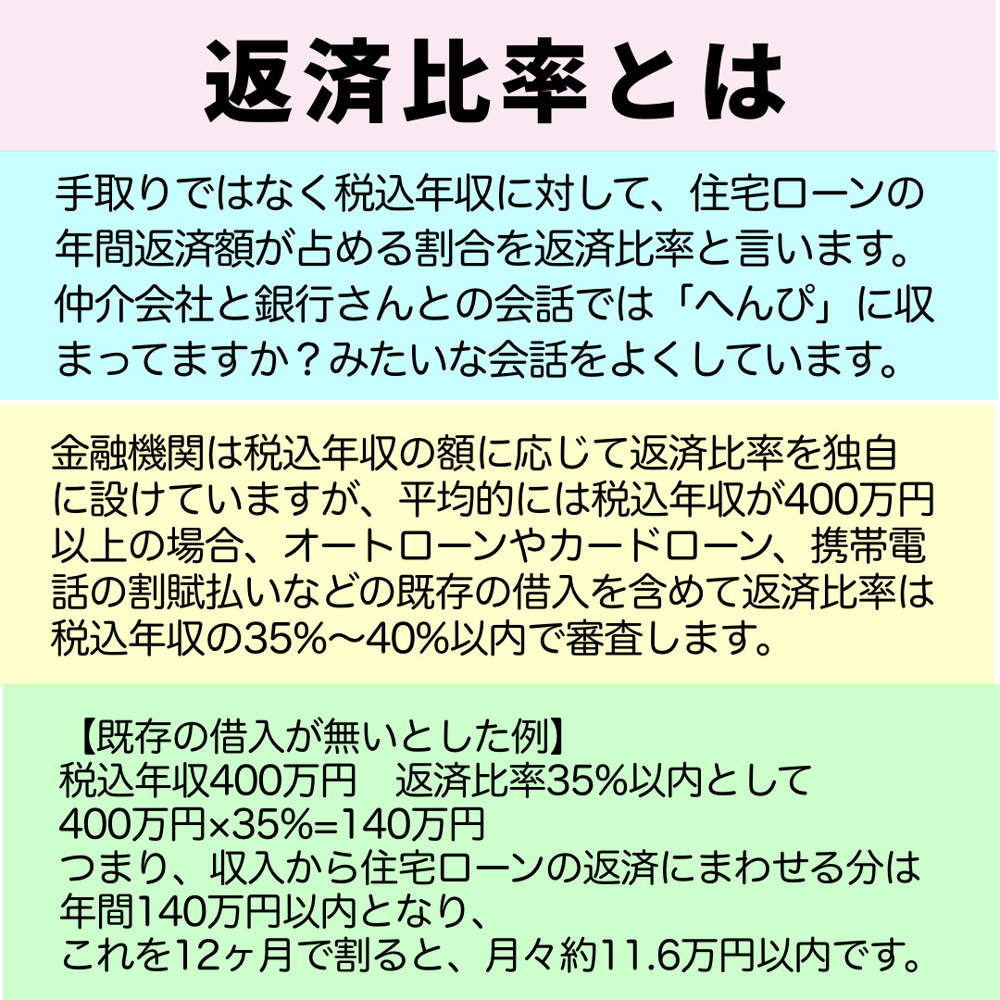 返済比率とは

手取りではなく税込年収に対して、住宅ローンの年間返済額が占める割合を返済比率と言います。仲介会社と銀行さんとの会話では「へんぴ」に収まってますか？みたいな会話をよくしています。

金融機関は税込年収の額に応じて返済比率を独自に設けていますが、平均的には税込年収が400万円以上の場合、オートローンやカードローン、携帯電話の割賦払いなどの既存の借入を含めて返済比率は税込年収の35%〜40%以内で審査します。

【既存の借入が無いとした例】
税込年収400万円　返済比率35%以内として
400万円×35%=140万円
つまり、収入から住宅ローンの返済にまわせる分は年間140万円以内となり、
これを12ヶ月で割ると、月々約11.6万円以内です。